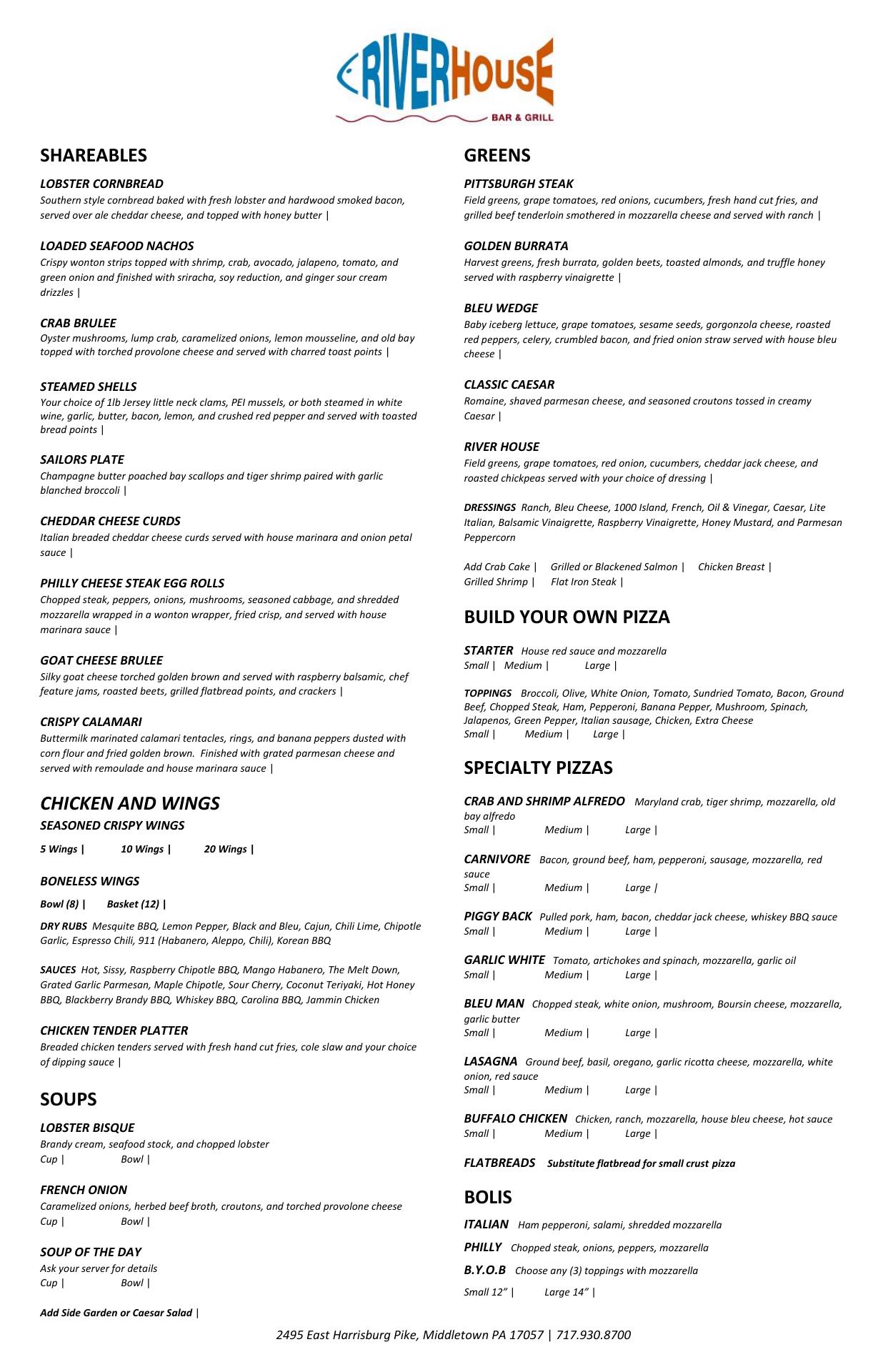 RIVERHOUSE
BAR & GRILL

SHAREABLES

LOBSTER CORNBREAD
Southern style cornbread baked with fresh lobster and hardwood smoked bacon, served over ale cheddar cheese, and topped with honey butter |

LOADED SEAFOOD NACHOS
Crispy wonton strips topped with shrimp, crab, avocado, jalapeno, tomato, and green onion and finished with sriracha, soy reduction, and ginger sour cream drizzles |

CRAB BRULEE
Oyster mushrooms, lump crab, caramelized onions, lemon mousseline, and old bay topped with torched provolone cheese and served with charred toast points |

STEAMED SHELLS
Your choice of 1lb Jersey little neck clams, PEI mussels, or both steamed in white wine, garlic, butter, bacon, lemon, and crushed red pepper and served with toasted bread points |

SAILORS PLATE
Champagne butter poached bay scallops and tiger shrimp paired with garlic blanched broccoli |

CHEDDAR CHEESE CURDS
Italian breaded cheddar cheese curds served with house marinara and onion petal sauce |

PHILLY CHEESE STEAK EGG ROLLS
Chopped steak, peppers, onions, mushrooms, seasoned cabbage, and shredded mozzarella wrapped in a wonton wrapper, fried crisp, and served with house marinara sauce |

GOAT CHEESE BRULEE
Silky goat cheese torched golden brown and served with raspberry balsamic, chef feature jams, roasted beets, grilled flatbread points, and crackers |

CRISPY CALAMARI
Buttermilk marinated calamari tentacles, rings, and banana peppers dusted with corn flour and fried golden brown. Finished with grated parmesan cheese and served with remoulade and house marinara sauce |

CHICKEN AND WINGS
SEASONED CRISPY WINGS
5 Wings | 10 Wings | 20 Wings |

BONELESS WINGS
Bowl (8) | Basket (12) |

DRY RUBS Mesquite BBQ, Lemon Pepper, Black and Bleu, Cajun, Chili Lime, Chipotle Garlic, Espresso Chili, 911 (Habanero, Aleppo, Chili), Korean BBQ

SAUCES Hot, Sissy, Raspberry Chipotle BBQ, Mango Habanero, The Melt Down, Grated Garlic Parmesan, Maple Chipotle, Sour Cherry, Coconut Teriyaki, Hot Honey BBQ, Blackberry Brandy BBQ, Whiskey BBQ, Carolina BBQ, Jammin Chicken

CHICKEN TENDER PLATTER
Breaded chicken tenders served with fresh hand cut fries, cole slaw and your choice of dipping sauce |

SOUPS

LOBSTER BISQUE
Brandy cream, seafood stock, and chopped lobster
Cup | Bowl |

FRENCH ONION
Caramelized onions, herbed beef broth, croutons, and torched provolone cheese
Cup | Bowl |

SOUP OF THE DAY
Ask your server for details
Cup | Bowl |

Add Side Garden or Caesar Salad |

GREENS

PITTSBURGH STEAK
Field greens, grape tomatoes, red onions, cucumbers, fresh hand cut fries, and grilled beef tenderloin smothered in mozzarella cheese and served with ranch |

GOLDEN BURRATA
Harvest greens, fresh burrata, golden beets, toasted almonds, and truffle honey served with raspberry vinaigrette |

BLEU WEDGE
Baby iceberg lettuce, grape tomatoes, sesame seeds, gorgonzola cheese, roasted red peppers, celery, crumbled bacon, and fried onion straw served with house bleu cheese |

CLASSIC CAESAR
Romaine, shaved parmesan cheese, and seasoned croutons tossed in creamy Caesar |

RIVER HOUSE
Field greens, grape tomatoes, red onion, cucumbers, cheddar jack cheese, and roasted chickpeas served with your choice of dressing |

DRESSINGS Ranch, Bleu Cheese, 1000 Island, French, Oil & Vinegar, Caesar, Lite Italian, Balsamic Vinaigrette, Raspberry Vinaigrette, Honey Mustard, and Parmesan Peppercorn

Add Crab Cake | Grilled or Blackened Salmon | Chicken Breast | Grilled Shrimp | Flat Iron Steak |

BUILD YOUR OWN PIZZA

STARTER House red sauce and mozzarella
Small | Medium | Large |

TOPPINGS Broccoli, Olive, White Onion, Tomato, Sundried Tomato, Bacon, Ground Beef, Chopped Steak, Ham, Pepperoni, Banana Pepper, Mushroom, Spinach, Jalapenos, Green Pepper, Italian sausage, Chicken, Extra Cheese
Small | Medium | Large |

SPECIALTY PIZZAS

CRAB AND SHRIMP ALFREDO Maryland crab, tiger shrimp, mozzarella, old bay alfredo
Small | Medium | Large |

CARNIVORE Bacon, ground beef, ham, pepperoni, sausage, mozzarella, red sauce
Small | Medium | Large |

PIGGY BACK Pulled pork, ham, bacon, cheddar jack cheese, whiskey BBQ sauce
Small | Medium | Large |

GARLIC WHITE Tomato, artichokes and spinach, mozzarella, garlic oil
Small | Medium | Large |

BLEU MAN Chopped steak, white onion, mushroom, Boursin cheese, mozzarella, garlic butter
Small | Medium | Large |

LASAGNA Ground beef, basil, oregano, garlic ricotta cheese, mozzarella, white onion, red sauce
Small | Medium | Large |

BUFFALO CHICKEN Chicken, ranch, mozzarella, house bleu cheese, hot sauce
Small | Medium | Large |

FLATBREADS Substitute flatbread for small crust pizza

BOLIS

ITALIAN Ham pepperoni, salami, shredded mozzarella

PHILLY Chopped steak, onions, peppers, mozzarella

B.Y.O.B Choose any (3) toppings with mozzarella

Small 12" | Large 14" |

2495 East Harrisburg Pike, Middletown PA 17057 | 717.930.8700